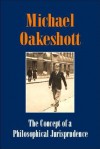 Michael Oakeshott

The Concept of a Philosophical Jurisprudence